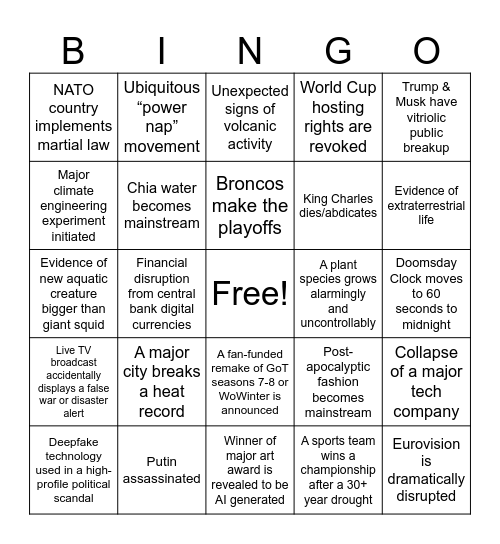 | B | I | N | G | O |
|---|---|---|---|---|
| NATO country implements martial law | Ubiquitous “power nap” movement | Unexpected signs of volcanic activity | World Cup hosting rights are revoked | Trump & Musk have vitriolic public breakup |
| Major climate engineering experiment initiated | Chia water becomes mainstream | Broncos make the playoffs | King Charles dies/abdicates | Evidence of extraterrestrial life |
| Evidence of new aquatic creature bigger than giant squid | Financial disruption from central bank digital currencies | Free! | A plant species grows alarmingly and uncontrollably | Doomsday Clock moves to 60 seconds to midnight |
| Live TV broadcast accidentally displays a false war or disaster alert | A major city breaks a heat record | A fan-funded remake of GoT seasons 7-8 or WoWinter is announced | Post-apocalyptic fashion becomes mainstream | Collapse of a major tech company |
| Deepfake technology used in a high-profile political scandal | Putin assassinated | Winner of major art award is revealed to be AI generated | A sports team wins a championship after a 30+ year drought | Eurovision is dramatically disrupted |